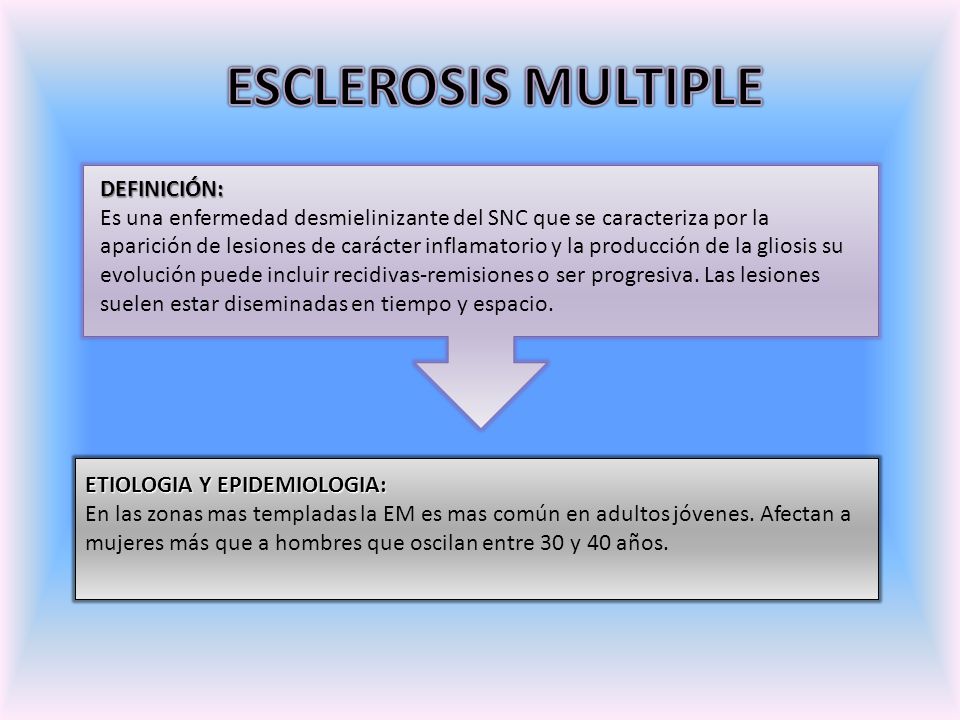 ESCLEROSIS MULTIPLE

DEFINICIÓN:
Es una enfermedad desmielinizante del SNC que se caracteriza por la aparición de lesiones de carácter inflamatorio y la producción de la gliosis su evolución puede incluir recidivas-remisiones o ser progresiva. Las lesiones suelen estar diseminadas en tiempo y espacio.

ETIOLOGIA Y EPIDEMIOLOGIA:
En las zonas mas templadas la EM es mas común en adultos jóvenes. Afectan a mujeres más que a hombres que oscilan entre 30 y 40 años.